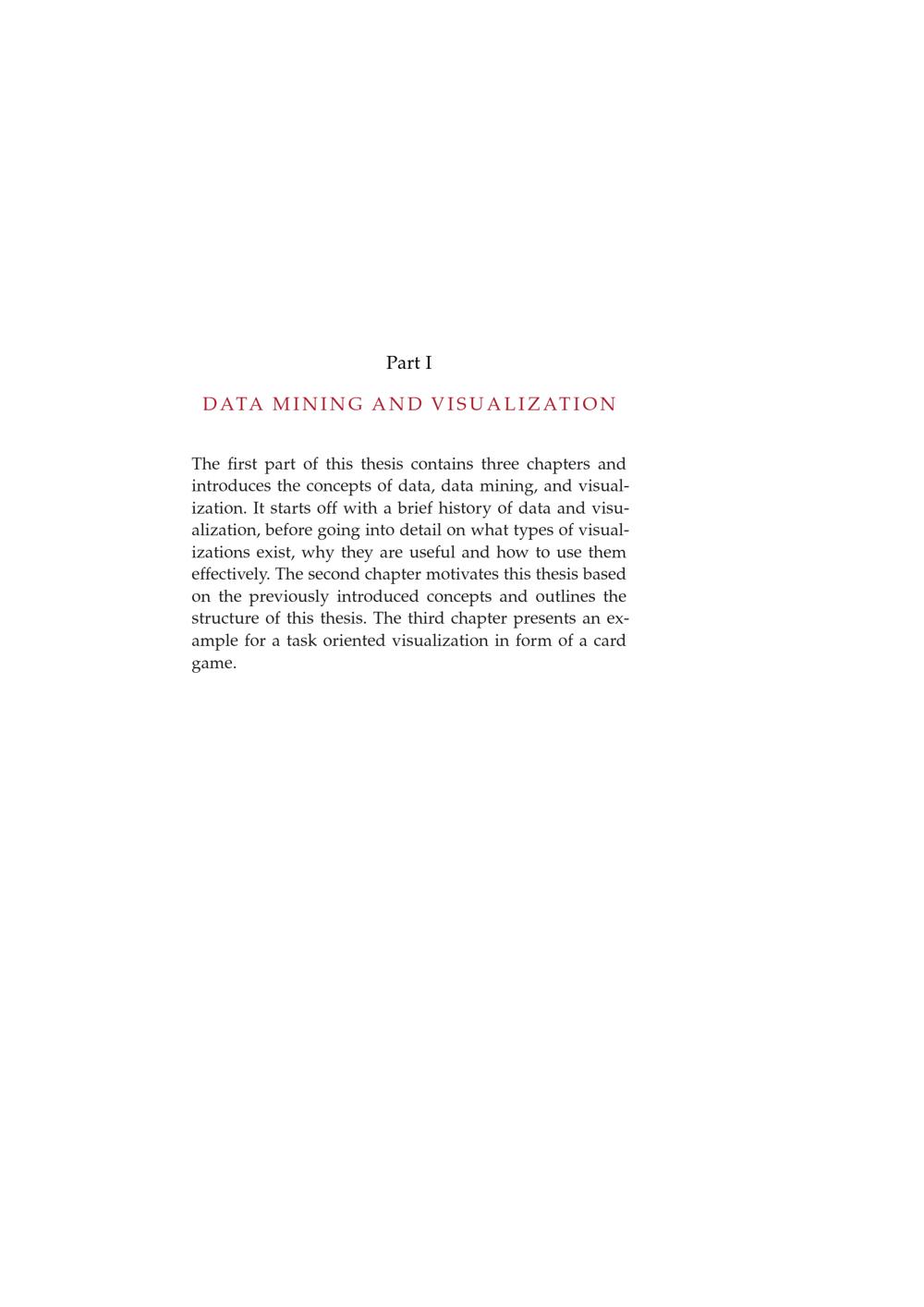 Part I

DATA MINING AND VISUALIZATION

The first part of this thesis contains three chapters and introduces the concepts of data, data mining, and visualization. It starts off with a brief history of data and visualization, before going into detail on what types of visualizations exist, why they are useful and how to use them effectively. The second chapter motivates this thesis based on the previously introduced concepts and outlines the structure of this thesis. The third chapter presents an example for a task oriented visualization in form of a card game.